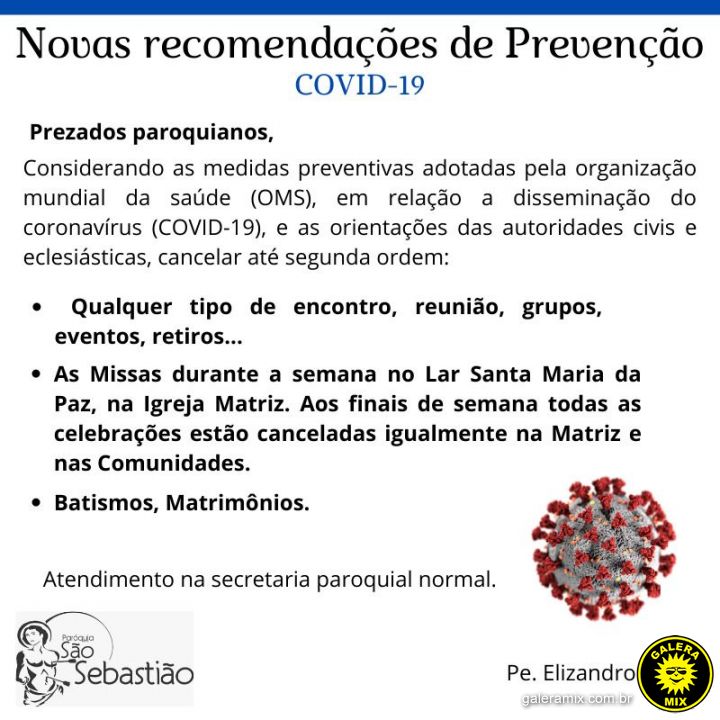 Novas recomendações de Prevenção
COVID-19

Prezados paroquianos,

Considerando as medidas preventivas adotadas pela organização mundial da saúde (OMS), em relação a disseminação do coronavírus (COVID-19), e as orientações das autoridades civis e eclesiásticas, cancelar até segunda ordem:

• Qualquer tipo de encontro, reunião, grupos, eventos, retiros...
• As Missas durante a semana no Lar Santa Maria da Paz, na Igreja Matriz. Aos finais de semana todas as celebrações estão canceladas igualmente na Matriz e nas Comunidades.
• Batismos, Matrimônios.

Atendimento na secretaria paroquial normal.

Paróquia
São
Sebastião

Pe. Elizandro

GALERA
MIX

galeramix.com.br